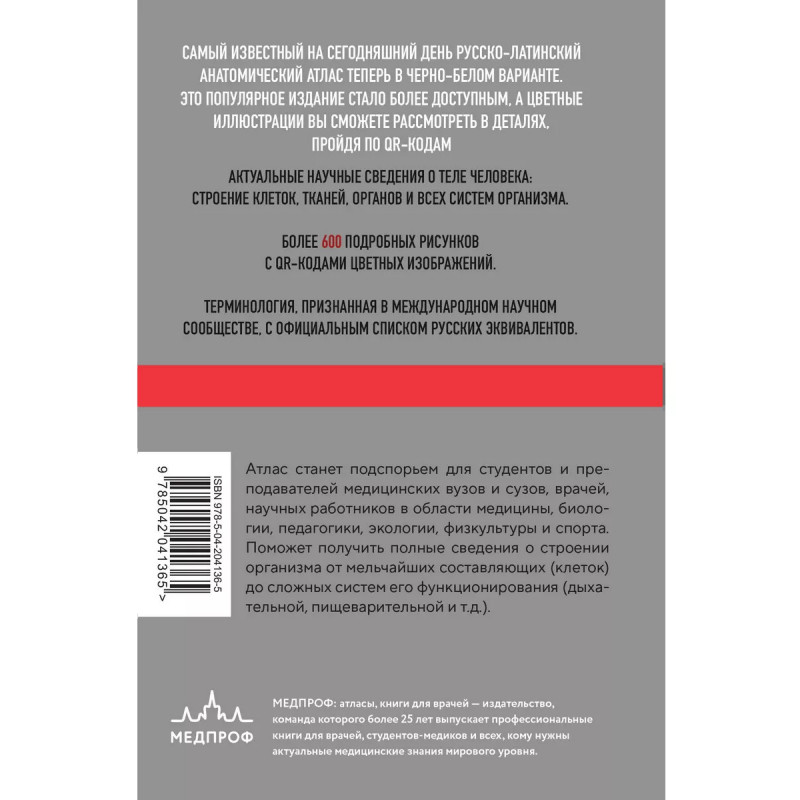 САМЫЙ ИЗВЕСТНЫЙ НА СЕГОДНЯШНИЙ ДЕНЬ РУССКО-ЛАТИНСКИЙ АНАТОМИЧЕСКИЙ АТЛАС ТЕПЕРЬ В ЧЕРНО-БЕЛОМ ВАРИАНТЕ. ЭТО ПОПУЛЯРНОЕ ИЗДАНИЕ СТАЛО БОЛЕЕ ДОСТУПНЫМ, А ЦВЕТНЫЕ ИЛЛЮСТРАЦИИ ВЫ СМОЖЕТЕ РАССМОТРЕТЬ В ДЕТАЛЯХ, ПРОЙДЯ ПО QR-КОДАМ

АКТУАЛЬНЫЕ НАУЧНЫЕ СВЕДЕНИЯ О ТЕЛЕ ЧЕЛОВЕКА: СТРОЕНИЕ КЛЕТОК, ТКАНЕЙ, ОРГАНОВ И ВСЕХ СИСТЕМ ОРГАНИЗМА.

БОЛЕЕ 600 ПОДРОБНЫХ РИСУНКОВ С QR-КОДАМИ ЦВЕТНЫХ ИЗОБРАЖЕНИЙ.

ТЕРМИНОЛОГИЯ, ПРИЗНАННАЯ В МЕЖДУНАРОДНОМ НАУЧНОМ СООБЩЕСТВЕ, С ОФИЦИАЛЬНЫМ СПИСКОМ РУССКИХ ЭКВИВАЛЕНТОВ.

ISBN 978-5-04-204136-5
9 785042 041365 >

Атлас станет подспорьем для студентов и преподавателей медицинских вузов и сузов, врачей, научных работников в области медицины, биологии, педагогики, экологии, физкультуры и спорта. Поможет получить полные сведения о строении организма от мельчайших составляющих (клеток) до сложных систем его функционирования (дыхательной, пищеварительной и т.д.).

МЕДПРОФ

МЕДПРОФ: атласы, книги для врачей — издательство, команда которого более 25 лет выпускает профессиональные книги для врачей, студентов-медиков и всех, кому нужны актуальные медицинские знания мирового уровня.